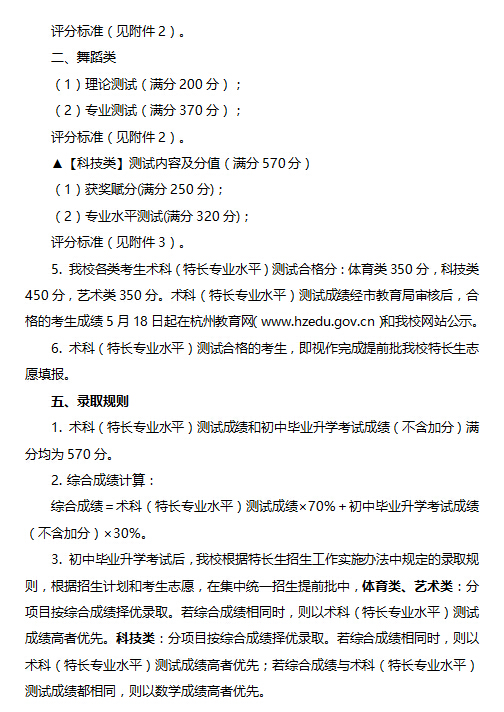 评分标准（见附件 2）。

二、舞蹈类

（1）理论测试（满分 200 分）；

（2）专业测试（满分 370 分）；

评分标准（见附件 2）。

▲【科技类】测试内容及分值（满分 570 分）

（1）获奖赋分(满分 250 分)；

（2）专业水平测试(满分 320 分)；

评分标准（见附件 3）。

5. 我校各类考生术科（特长专业水平）测试合格分：体育类 350 分，科技类 450 分，艺术类 350 分。术科（特长专业水平）测试成绩经市教育局审核后，合格的考生成绩 5 月 18 日起在杭州教育网( www.hzedu.gov.cn )和我校网站公示。

6. 术科（特长专业水平）测试合格的考生，即视作完成提前批我校特长生志愿填报。

五、录取规则

1. 术科（特长专业水平）测试成绩和初中毕业升学考试成绩（不含加分）满分均为 570 分。

2. 综合成绩计算：

综合成绩＝术科（特长专业水平）测试成绩×70%＋初中毕业升学考试成绩（不含加分）×30%。

3. 初中毕业升学考试后，我校根据特长生招生工作实施办法中规定的录取规则，根据招生计划和考生志愿，在集中统一招生提前批中，体育类、艺术类：分项目按综合成绩择优录取。若综合成绩相同时，则以术科（特长专业水平）测试成绩高者优先。科技类：分项目按综合成绩择优录取。若综合成绩相同时，则以术科（特长专业水平）测试成绩高者优先；若综合成绩与术科（特长专业水平）测试成绩都相同，则以数学成绩高者优先。